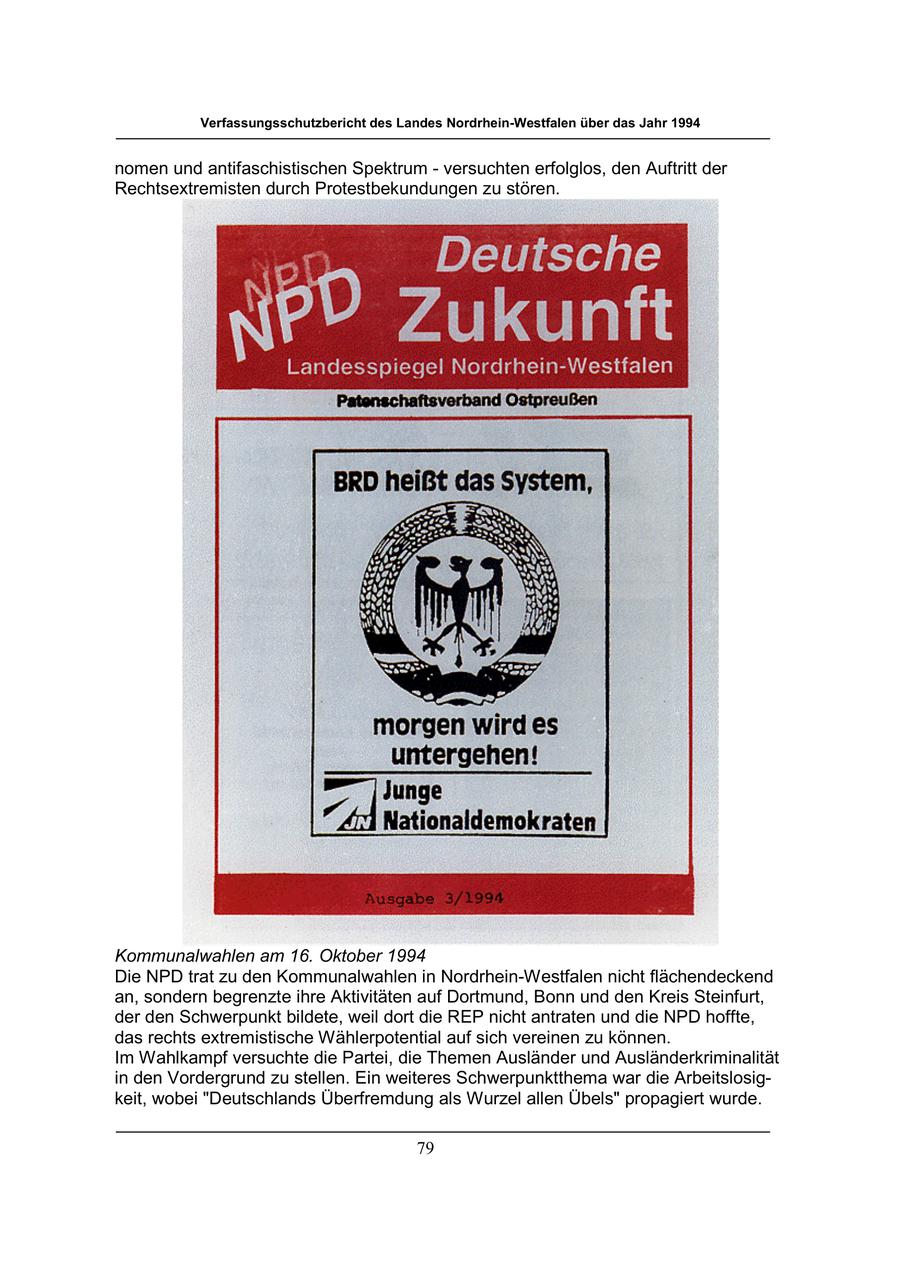 Verfassungsschutzbericht des Landes Nordrhein-Westfalen über das Jahr 1994

nomen und antifaschistischen Spektrum - versuchten erfolglos, den Auftritt der Rechtsextremisten durch Protestbekundungen zu stören.

NPD NPD Deutsche Zukunft
Landesspiegel Nordrhein-Westfalen
Patenschaftsverband Ostpreußen

BRD heißt das System,
morgen wird es untergehen!
JN Junge Nationaldemokraten

Ausgabe 3/1994

Kommunalwahlen am 16. Oktober 1994
Die NPD trat zu den Kommunalwahlen in Nordrhein-Westfalen nicht flächendeckend an, sondern begrenzte ihre Aktivitäten auf Dortmund, Bonn und den Kreis Steinfurt, der den Schwerpunkt bildete, weil dort die REP nicht antraten und die NPD hoffte, das rechts extremistische Wählerpotential auf sich vereinen zu können.
Im Wahlkampf versuchte die Partei, die Themen Ausländer und Ausländerkriminalität in den Vordergrund zu stellen. Ein weiteres Schwerpunktthema war die Arbeitslosigkeit, wobei "Deutschlands Überfremdung als Wurzel allen Übels" propagiert wurde.

79